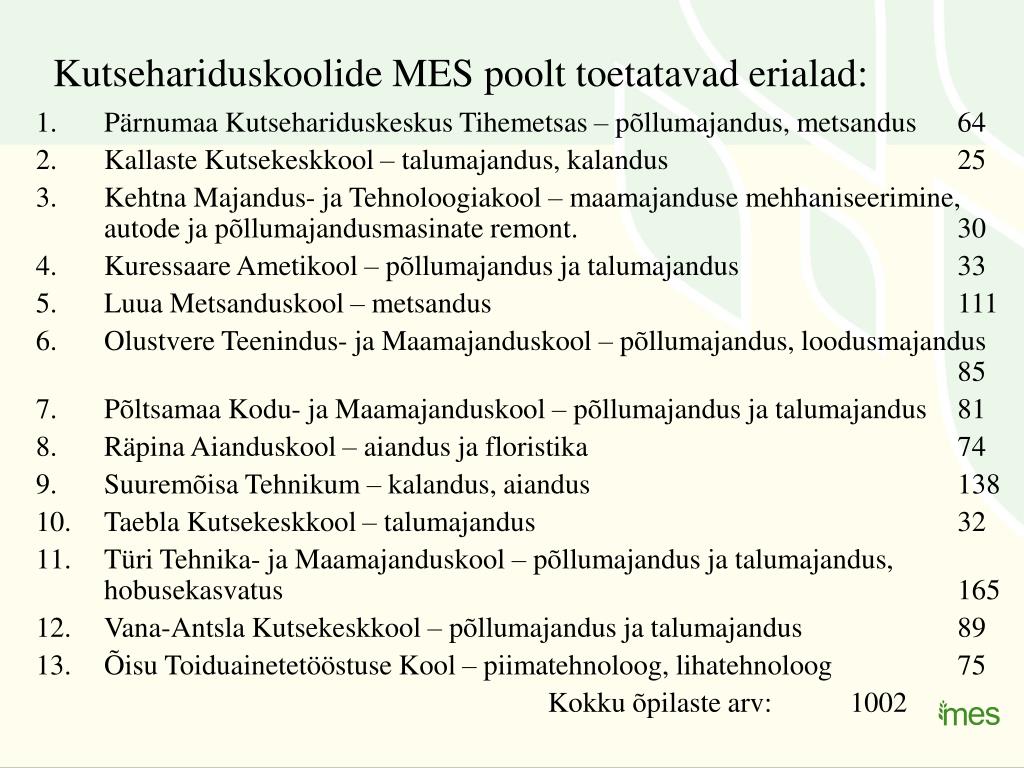 Kutsehariduskoolide MES poolt toetatavad erialad:

1. Pärnumaa Kutsehariduskeskus Tihemetsas – põllumajandus, metsandus 64
2. Kallaste Kutsekeskkool – talumajandus, kalandus 25
3. Kehtna Majandus- ja Tehnoloogiakool – maamajanduse mehhaniseerimine, autode ja põllumajandusmasinate remont. 30
4. Kuressaare Ametikool – põllumajandus ja talumajandus 33
5. Luua Metsanduskool – metsandus 111
6. Olustvere Teenindus- ja Maamajanduskool – põllumajandus, loodusmajandus 85
7. Põltsamaa Kodu- ja Maamajanduskool – põllumajandus ja talumajandus 81
8. Räpina Aianduskool – aiandus ja floristika 74
9. Suuremõisa Tehnikum – kalandus, aiandus 138
10. Taebla Kutsekeskkool – talumajandus 32
11. Türi Tehnika- ja Maamajanduskool – põllumajandus ja talumajandus, hobusekasvatus 165
12. Vana-Antsla Kutsekeskkool – põllumajandus ja talumajandus 89
13. Õisu Toiduainetetööstuse Kool – piimatehnoloog, lihatehnoloog 75

Kokku õpilaste arv: 1002

mes